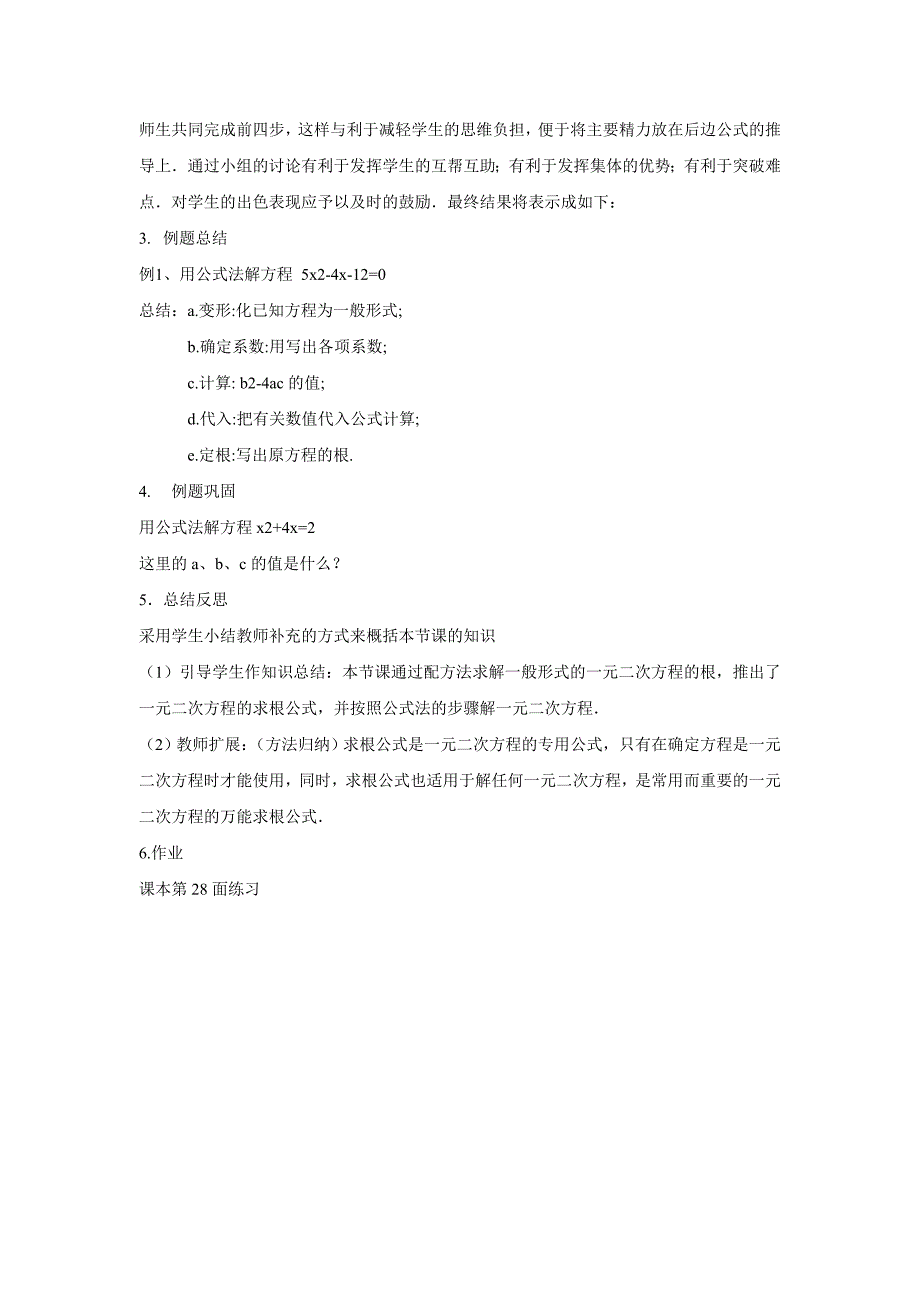 师生共同完成前四步，这样与利于减轻学生的思维负担，便于将主要精力放在后边公式的推导上．通过小组的讨论有利于发挥学生的互帮互助；有利于发挥集体的优势；有利于突破难点．对学生的出色表现应予以及时的鼓励．最终结果将表示成如下：

3. 例题总结

例1、用公式法解方程 5x2-4x-12=0

总结：a.变形:化已知方程为一般形式;

b.确定系数:用写出各项系数;

c.计算: b2-4ac 的值;

d.代入:把有关数值代入公式计算;

e.定根:写出原方程的根.

4. 例题巩固

用公式法解方程 x2+4x=2

这里的 a、b、c 的值是什么？

5．总结反思

采用学生小结教师补充的方式来概括本节课的知识

（1）引导学生作知识总结：本节课通过配方法求解一般形式的一元二次方程的根，推出了一元二次方程的求根公式，并按照公式法的步骤解一元二次方程．

（2）教师扩展：（方法归纳）求根公式是一元二次方程的专用公式，只有在确定方程是一元二次方程时才能使用，同时，求根公式也适用于解任何一元二次方程，是常用而重要的一元二次方程的万能求根公式．

6.作业

课本第 28 面练习